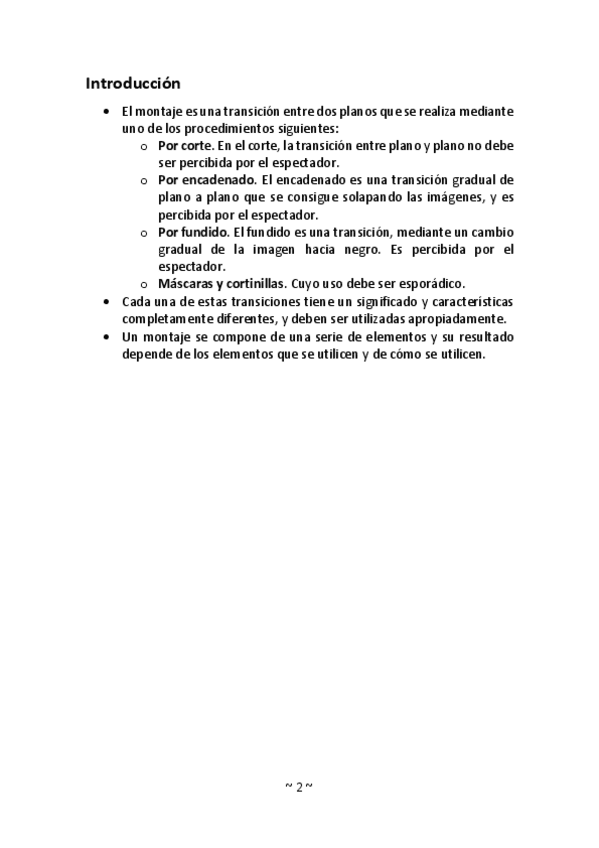 Introducción

- El montaje es una transición entre dos planos que se realiza mediante uno de los procedimientos siguientes:
  - Por corte. En el corte, la transición entre plano y plano no debe ser percibida por el espectador.
  - Por encadenado. El encadenado es una transición gradual de plano a plano que se consigue solapando las imágenes, y es percibida por el espectador.
  - Por fundido. El fundido es una transición, mediante un cambio gradual de la imagen hacia negro. Es percibida por el espectador.
  - Máscaras y cortinillas. Cuyo uso debe ser esporádico.
- Cada una de estas transiciones tiene un significado y características completamente diferentes, y deben ser utilizadas apropiadamente.
- Un montaje se compone de una serie de elementos y su resultado depende de los elementos que se utilicen y de cómo se utilicen.

~ 2 ~